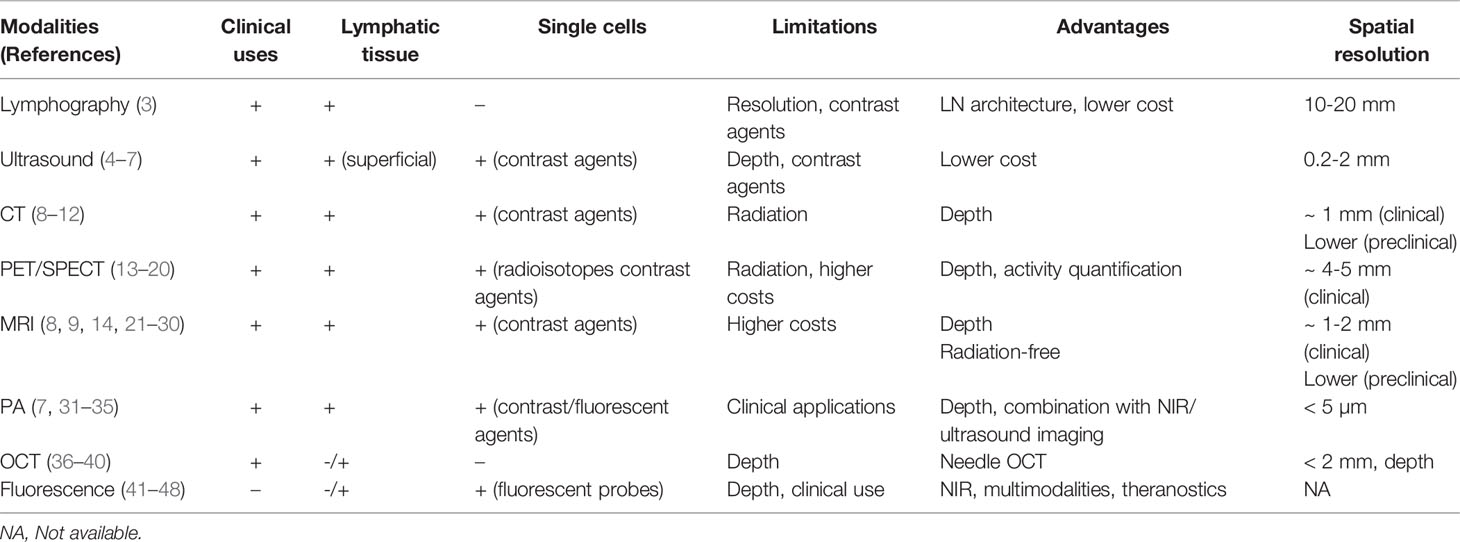 | Modalities (References) | Clinical uses | Lymphatic tissue | Single cells | Limitations | Advantages | Spatial resolution |
|---|---|---|---|---|---|---|
| Lymphography (3) | + | + | – | Resolution, contrast agents | LN architecture, lower cost | 10-20 mm |
| Ultrasound (4–7) | + | + (superficial) | + (contrast agents) | Depth, contrast agents | Lower cost | 0.2-2 mm |
| CT (8–12) | + | + | + (contrast agents) | Radiation | Depth | ~ 1 mm (clinical) Lower (preclinical) |
| PET/SPECT (13–20) | + | + | + (radioisotopes contrast agents) | Radiation, higher costs | Depth, activity quantification | ~ 4-5 mm (clinical) |
| MRI (8, 9, 14, 21–30) | + | + | + (contrast agents) | Higher costs | Depth Radiation-free | ~ 1-2 mm (clinical) Lower (preclinical) |
| PA (7, 31–35) | + | + | + (contrast/fluorescent agents) | Clinical applications | Depth, combination with NIR/ ultrasound imaging | < 5 µm |
| OCT (36–40) | + | -/+ | – | Depth | Needle OCT | < 2 mm, depth |
| Fluorescence (41–48) | – | -/+ | + (fluorescent probes) | Depth, clinical use | NIR, multimodalities, theranostics | NA |

NA, Not available.